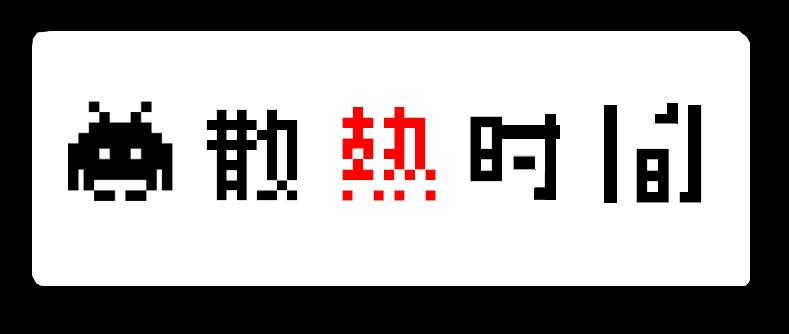 散热时间